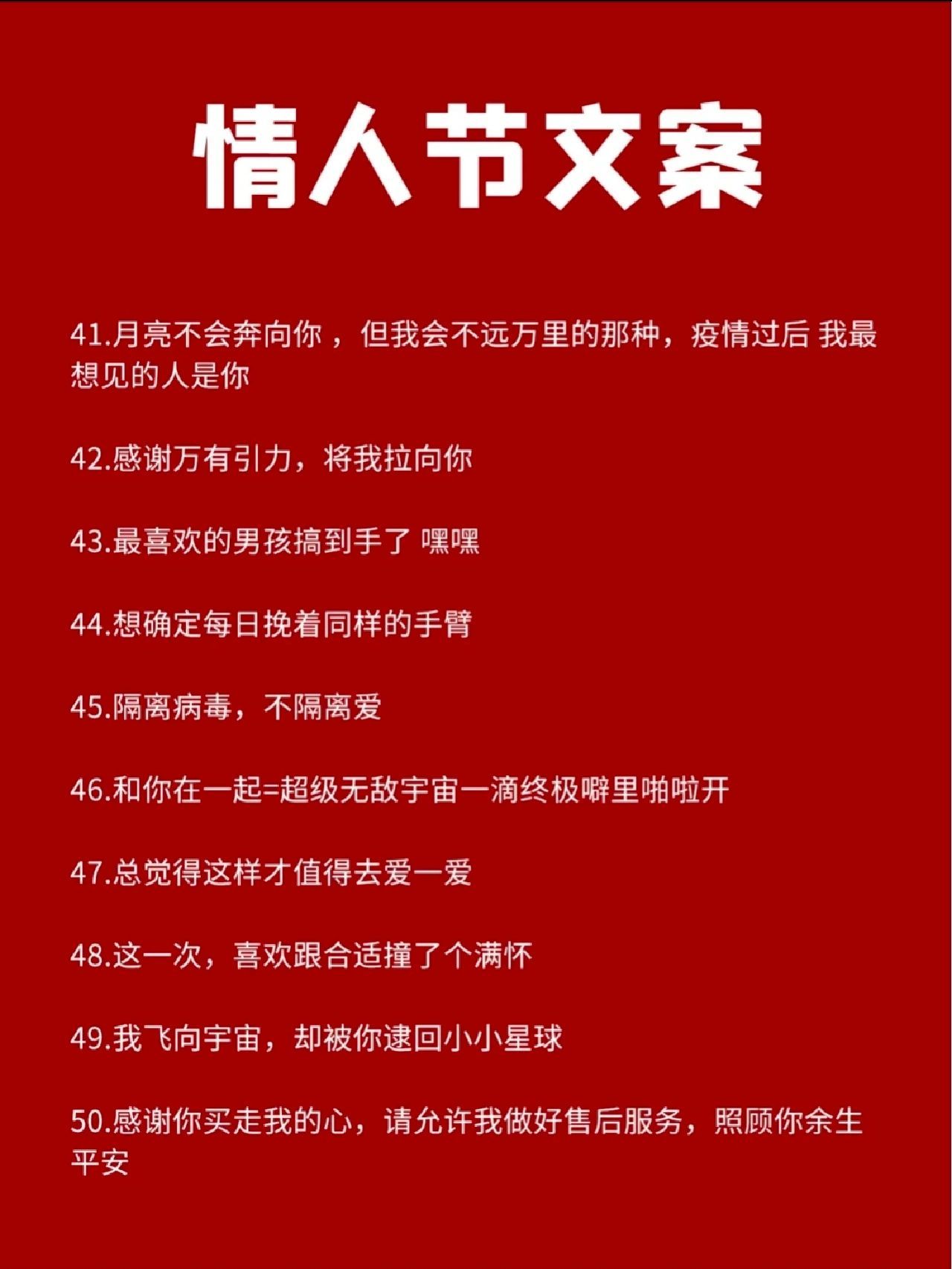 情人节文案

41.月亮不会奔向你 ，但我会不远万里的那种，疫情过后 我最想见的人是你

42.感谢万有引力，将我拉向你

43.最喜欢的男孩搞到手了 嘿嘿

44.想确定每日挽着同样的手臂

45.隔离病毒，不隔离爱

46.和你在一起=超级无敌宇宙一滴终极噼里啪啦开

47.总觉得这样才值得去爱一爱

48.这一次，喜欢跟合适撞了个满怀

49.我飞向宇宙，却被你逮回小小星球

50.感谢你买走我的心，请允许我做好售后服务，照顾你余生平安